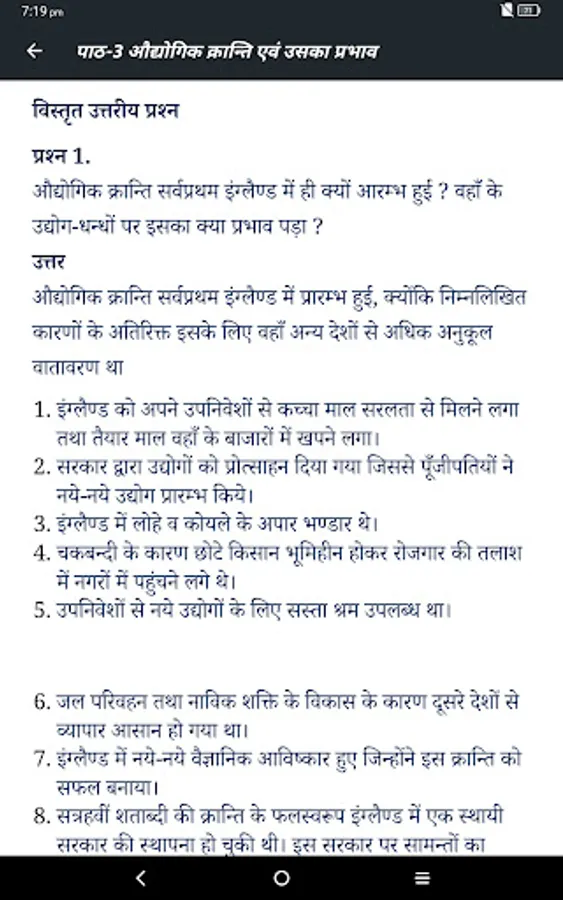 7:19 pm

पाठ-3 औद्योगिक क्रान्ति एवं उसका प्रभाव

विस्तृत उत्तरीय प्रश्न

प्रश्न 1.
औद्योगिक क्रान्ति सर्वप्रथम इंग्लैण्ड में ही क्यों आरम्भ हुई ? वहाँ के उद्योग-धन्धों पर इसका क्या प्रभाव पड़ा ?

उत्तर
औद्योगिक क्रान्ति सर्वप्रथम इंग्लैण्ड में प्रारम्भ हुई, क्योंकि निम्नलिखित कारणों के अतिरिक्त इसके लिए वहाँ अन्य देशों से अधिक अनुकूल वातावरण था

1. इंग्लैण्ड को अपने उपनिवेशों से कच्चा माल सरलता से मिलने लगा तथा तैयार माल वहाँ के बाजारों में खपने लगा।
2. सरकार द्वारा उद्योगों को प्रोत्साहन दिया गया जिससे पूँजीपतियों ने नये-नये उद्योग प्रारम्भ किये।
3. इंग्लैण्ड में लोहे व कोयले के अपार भण्डार थे।
4. चकबन्दी के कारण छोटे किसान भूमिहीन होकर रोजगार की तलाश में नगरों में पहुंचने लगे थे।
5. उपनिवेशों से नये उद्योगों के लिए सस्ता श्रम उपलब्ध था।

6. जल परिवहन तथा नाविक शक्ति के विकास के कारण दूसरे देशों से व्यापार आसान हो गया था।
7. इंग्लैण्ड में नये-नये वैज्ञानिक आविष्कार हुए जिन्होंने इस क्रान्ति को सफल बनाया।
8. सत्रहवीं शताब्दी की क्रान्ति के फलस्वरूप इंग्लैण्ड में एक स्थायी सरकार की स्थापना हो चुकी थी। इस सरकार पर सामन्तों का